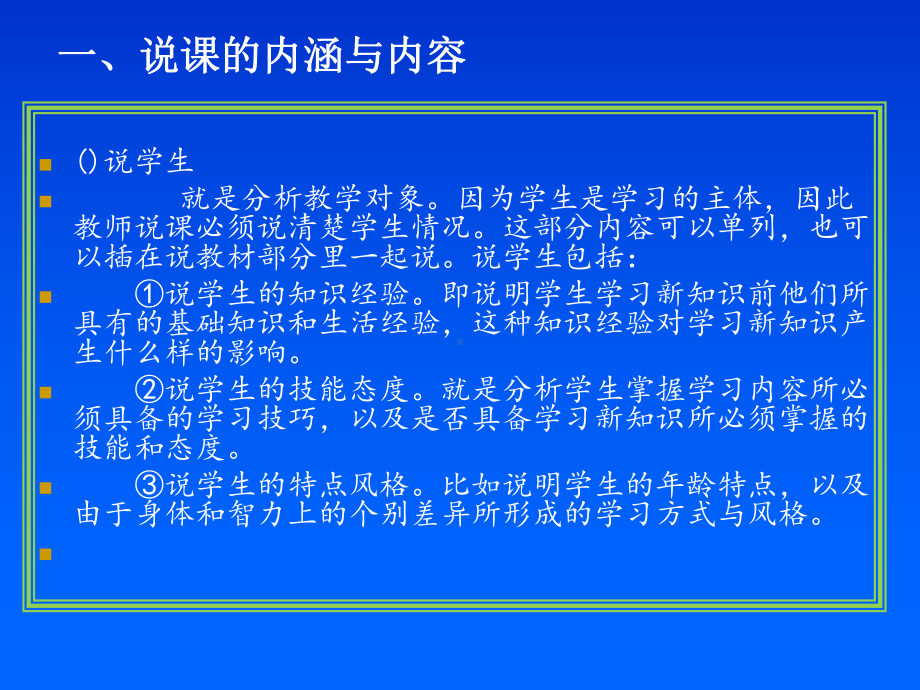 一、说课的内涵与内容

()说学生

就是分析教学对象。因为学生是学习的主体，因此教师说课必须说清楚学生情况。这部分内容可以单列，也可以插在说教材部分里一起说。说学生包括：

①说学生的知识经验。即说明学生学习新知识前他们所具有的基础知识和生活经验，这种知识经验对学习新知识产生什么样的影响。

②说学生的技能态度。就是分析学生掌握学习内容所必须具备的学习技巧，以及是否具备学习新知识所必须掌握的技能和态度。

③说学生的特点风格。比如说明学生的年龄特点，以及由于身体和智力上的个别差异所形成的学习方式与风格。